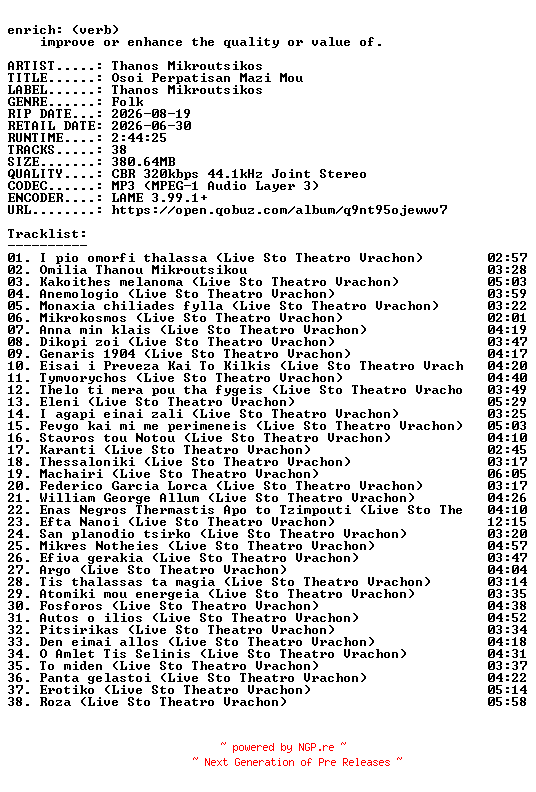 enrich: (verb)
improve or enhance the quality or value of.

ARTIST.....: Thanos Mikroutsikos
TITLE......: Osoi Perpatisan Mazi Mou
LABEL......: Thanos Mikroutsikos
GENRE......: Folk
RIP DATE...: 2026-08-19
RETAIL DATE: 2026-06-30
RUNTIME....: 2:44:25
TRACKS.....: 38
SIZE.......: 380.64MB
QUALITY....: CBR 320kbps 44.1kHz Joint Stereo
CODEC......: MP3 (MPEG-1 Audio Layer 3)
ENCODER....: LAME 3.99.1+
URL........: https://open.qobuz.com/album/q9nt95ojewwv7

Tracklist:
----------
01. I pio omorfi thalassa (Live Sto Theatro Vrachon) 02:57
02. Omilia Thanou Mikroutsikou 03:28
03. Kakoithes melanoma (Live Sto Theatro Vrachon) 05:03
04. Anemologio (Live Sto Theatro Vrachon) 03:59
05. Monaxia chiliades fylla (Live Sto Theatro Vrachon) 03:22
06. Mikrokosmos (Live Sto Theatro Vrachon) 02:01
07. Anna min klais (Live Sto Theatro Vrachon) 04:19
08. Dikopi zoi (Live Sto Theatro Vrachon) 03:47
09. Genaris 1904 (Live Sto Theatro Vrachon) 04:17
10. Eisai i Preveza Kai To Kilkis (Live Sto Theatro Vrach 04:20
11. Tymvorychos (Live Sto Theatro Vrachon) 04:40
12. Thelo ti mera pou tha fygeis (Live Sto Theatro Vracho 03:49
13. Eleni (Live Sto Theatro Vrachon) 05:29
14. I agapi einai zali (Live Sto Theatro Vrachon) 03:25
15. Fevgo kai mi me perimeneis (Live Sto Theatro Vrachon) 05:03
16. Stavros tou Notou (Live Sto Theatro Vrachon) 04:10
17. Karanti (Live Sto Theatro Vrachon) 02:45
18. Thessaloniki (Live Sto Theatro Vrachon) 03:17
19. Machairi (Live Sto Theatro Vrachon) 06:05
20. Federico Garcia Lorca (Live Sto Theatro Vrachon) 03:17
21. William George Allum (Live Sto Theatro Vrachon) 04:26
22. Enas Negros Thermastis Apo to Tzimpouti (Live Sto The 04:10
23. Efta Nanoi (Live Sto Theatro Vrachon) 12:15
24. San planodio tsirko (Live Sto Theatro Vrachon) 03:20
25. Mikres Notheies (Live Sto Theatro Vrachon) 04:57
26. Efiva gerakia (Live Sto Theatro Vrachon) 03:47
27. Argo (Live Sto Theatro Vrachon) 04:04
28. Tis thalassas ta magia (Live Sto Theatro Vrachon) 03:14
29. Atomiki mou energeia (Live Sto Theatro Vrachon) 03:35
30. Fosforos (Live Sto Theatro Vrachon) 04:38
31. Autos o ilios (Live Sto Theatro Vrachon) 04:52
32. Pitsirikas (Live Sto Theatro Vrachon) 03:34
33. Den eimai allos (Live Sto Theatro Vrachon) 04:18
34. O Amlet Tis Selinis (Live Sto Theatro Vrachon) 04:31
35. To miden (Live Sto Theatro Vrachon) 03:37
36. Panta gelastoi (Live Sto Theatro Vrachon) 04:22
37. Erotiko (Live Sto Theatro Vrachon) 05:14
38. Roza (Live Sto Theatro Vrachon) 05:58

~ powered by NGP.re ~
~ Next Generation of Pre Releases ~